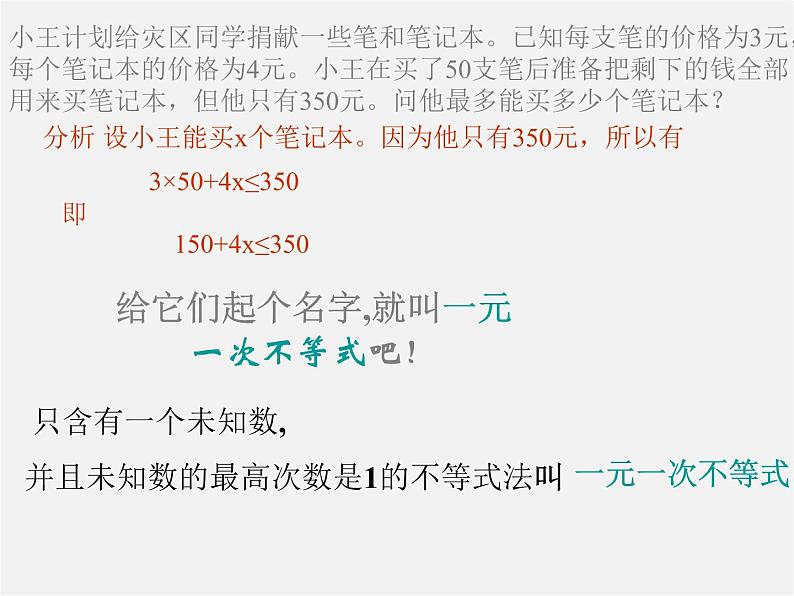 小王计划给灾区同学捐献一些笔和笔记本。已知每支笔的价格为3元，每个笔记本的价格为4元。小王在买了50支笔后准备把剩下的钱全部用来买笔记本，但他只有350元。问他最多能买多少个笔记本？

分析 设小王能买x个笔记本。因为他只有350元，所以有

$3\times50+4x\leq350$

即

$150+4x\leq350$

给它们起个名字,就叫一元一次不等式吧！

只含有一个未知数,

并且未知数的最高次数是1的不等式法叫 一元一次不等式